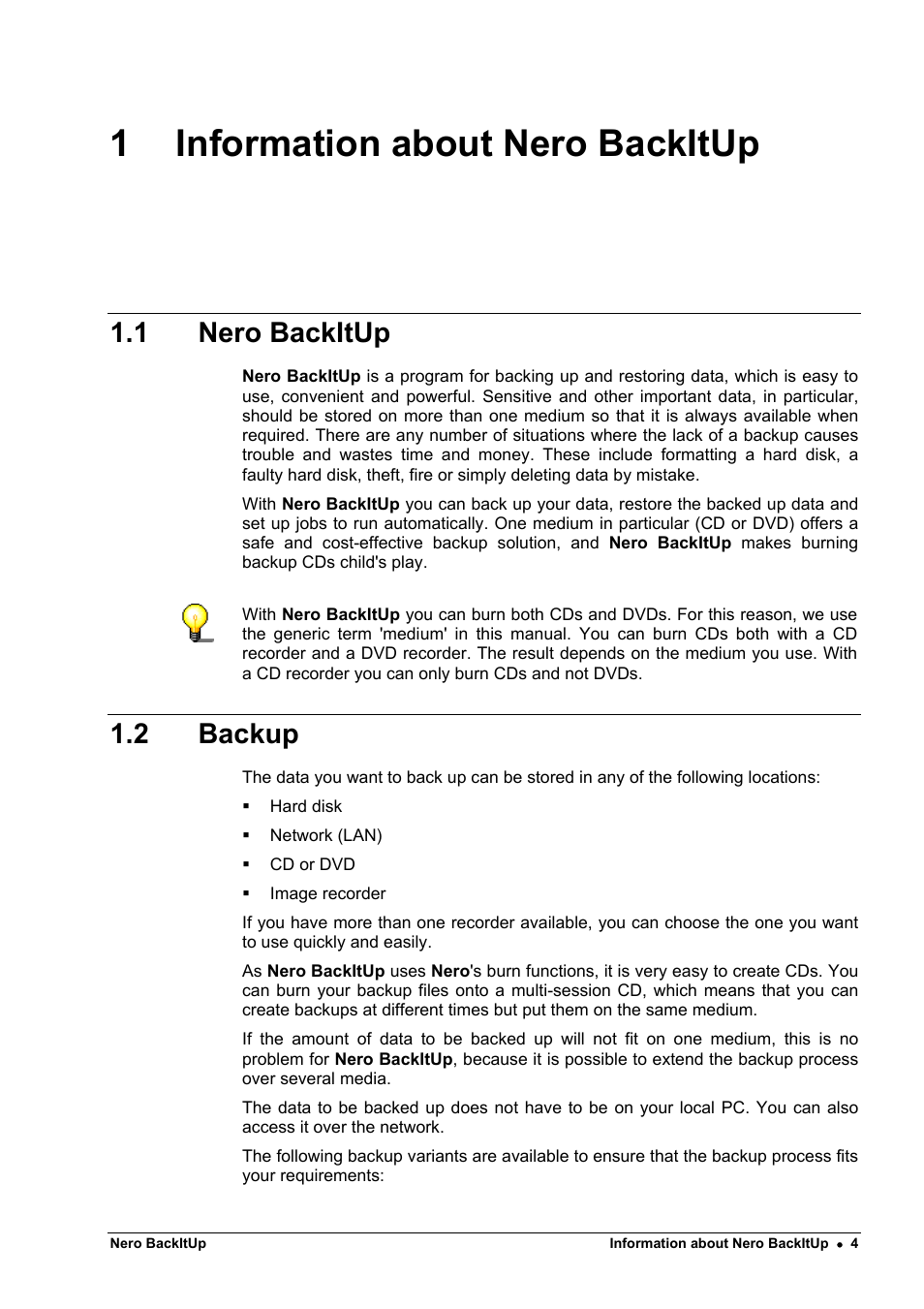 1 Information about Nero BackItUp

1.1 Nero BackItUp

Nero BackItUp is a program for backing up and restoring data, which is easy to use, convenient and powerful. Sensitive and other important data, in particular, should be stored on more than one medium so that it is always available when required. There are any number of situations where the lack of a backup causes trouble and wastes time and money. These include formatting a hard disk, a faulty hard disk, theft, fire or simply deleting data by mistake.

With Nero BackItUp you can back up your data, restore the backed up data and set up jobs to run automatically. One medium in particular (CD or DVD) offers a safe and cost-effective backup solution, and Nero BackItUp makes burning backup CDs child's play.

With Nero BackItUp you can burn both CDs and DVDs. For this reason, we use the generic term 'medium' in this manual. You can burn CDs both with a CD recorder and a DVD recorder. The result depends on the medium you use. With a CD recorder you can only burn CDs and not DVDs.

1.2 Backup

The data you want to back up can be stored in any of the following locations:

▪ Hard disk

▪ Network (LAN)

▪ CD or DVD

▪ Image recorder

If you have more than one recorder available, you can choose the one you want to use quickly and easily.

As Nero BackItUp uses Nero's burn functions, it is very easy to create CDs. You can burn your backup files onto a multi-session CD, which means that you can create backups at different times but put them on the same medium.

If the amount of data to be backed up will not fit on one medium, this is no problem for Nero BackItUp, because it is possible to extend the backup process over several media.

The data to be backed up does not have to be on your local PC. You can also access it over the network.

The following backup variants are available to ensure that the backup process fits your requirements:

Nero BackItUp

Information about Nero BackItUp • 4